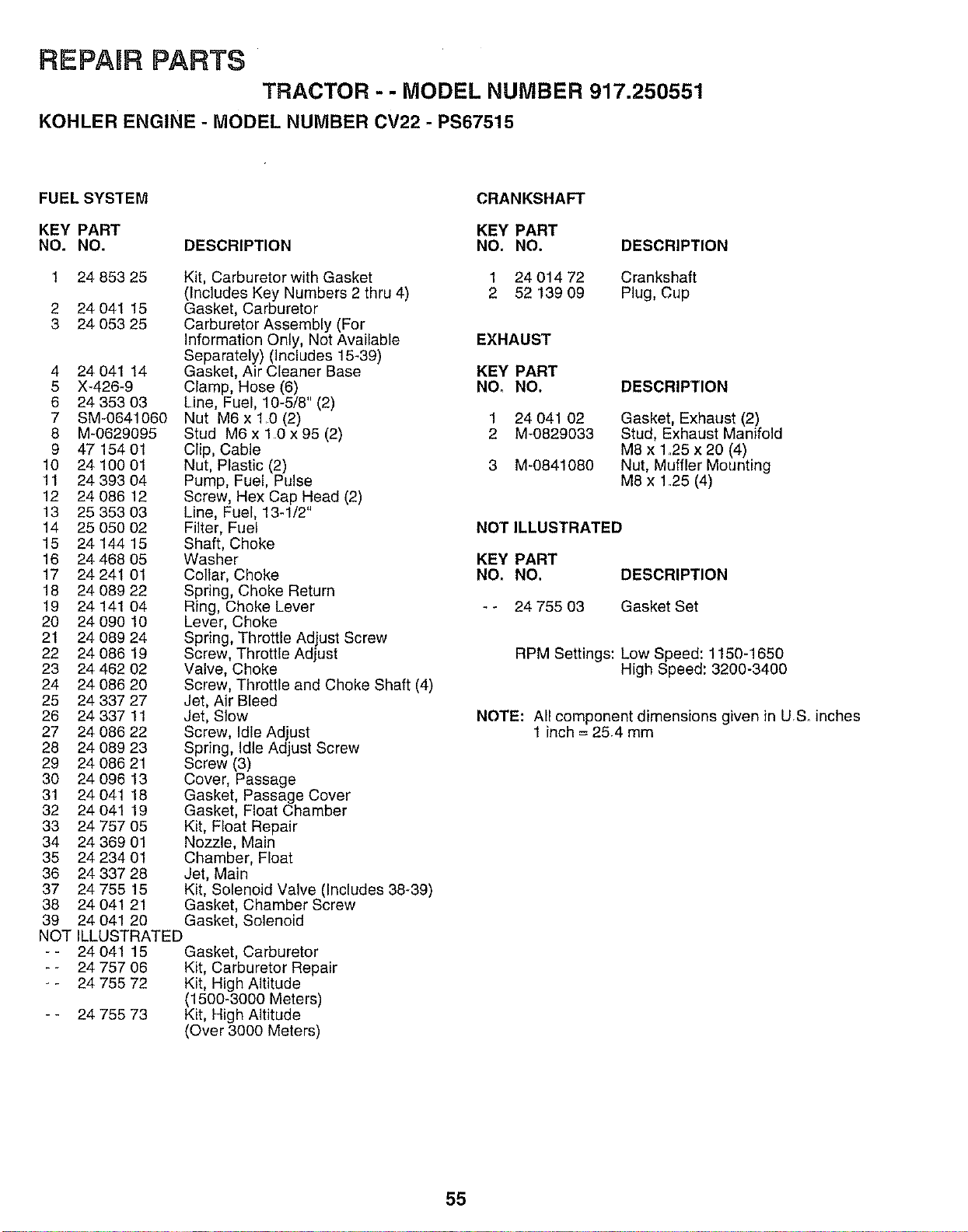 REPAIR PARTS

TRACTOR - - MODEL NUMBER 917.250551

KOHLER ENGINE - MODEL NUMBER CV22 - PS67515

FUEL SYSTEM

| KEY NO. | PART NO. | DESCRIPTION |
|---|---|---|
| 1 | 24 853 25 | Kit, Carburetor with Gasket (Includes Key Numbers 2 thru 4) |
| 2 | 24 041 15 | Gasket, Carburetor |
| 3 | 24 053 25 | Carburetor Assembly (For Information Only, Not Available Separately) (Includes 15-39) |
| 4 | 24 041 14 | Gasket, Air Cleaner Base |
| 5 | X-426-9 | Clamp, Hose (6) |
| 6 | 24 353 03 | Line, Fuel, 10-5/8" (2) |
| 7 | SM-0641060 | Nut M6 x 1.0 (2) |
| 8 | M-0629095 | Stud M6 x 1.0 x 95 (2) |
| 9 | 47 154 01 | Clip, Cable |
| 10 | 24 100 01 | Nut, Plastic (2) |
| 11 | 24 393 04 | Pump, Fuel, Pulse |
| 12 | 24 086 12 | Screw, Hex Cap Head (2) |
| 13 | 25 353 03 | Line, Fuel, 13-1/2" |
| 14 | 25 050 02 | Filter, Fuel |
| 15 | 24 144 15 | Shaft, Choke |
| 16 | 24 468 05 | Washer |
| 17 | 24 241 01 | Collar, Choke |
| 18 | 24 089 22 | Spring, Choke Return |
| 19 | 24 141 04 | Ring, Choke Lever |
| 20 | 24 090 10 | Lever, Choke |
| 21 | 24 089 24 | Spring, Throttle Adjust Screw |
| 22 | 24 086 19 | Screw, Throttle Adjust |
| 23 | 24 462 02 | Valve, Choke |
| 24 | 24 086 20 | Screw, Throttle and Choke Shaft (4) |
| 25 | 24 337 27 | Jet, Air Bleed |
| 26 | 24 337 11 | Jet, Slow |
| 27 | 24 086 22 | Screw, Idle Adjust |
| 28 | 24 089 23 | Spring, Idle Adjust Screw |
| 29 | 24 086 21 | Screw (3) |
| 30 | 24 096 13 | Cover, Passage |
| 31 | 24 041 18 | Gasket, Passage Cover |
| 32 | 24 041 19 | Gasket, Float Chamber |
| 33 | 24 757 05 | Kit, Float Repair |
| 34 | 24 369 01 | Nozzle, Main |
| 35 | 24 234 01 | Chamber, Float |
| 36 | 24 337 28 | Jet, Main |
| 37 | 24 755 15 | Kit, Solenoid Valve (Includes 38-39) |
| 38 | 24 041 21 | Gasket, Chamber Screw |
| 39 | 24 041 20 | Gasket, Solenoid |
| NOT ILLUSTRATED | | |
| - - | 24 041 15 | Gasket, Carburetor |
| - - | 24 757 06 | Kit, Carburetor Repair |
| - - | 24 755 72 | Kit, High Altitude (1500-3000 Meters) |
| - - | 24 755 73 | Kit, High Altitude (Over 3000 Meters) |

CRANKSHAFT

| KEY NO. | PART NO. | DESCRIPTION |
|---|---|---|
| 1 | 24 014 72 | Crankshaft |
| 2 | 52 139 09 | Plug, Cup |

EXHAUST

| KEY NO. | PART NO. | DESCRIPTION |
|---|---|---|
| 1 | 24 041 02 | Gasket, Exhaust (2) |
| 2 | M-0829033 | Stud, Exhaust Manifold M8 x 1.25 x 20 (4) |
| 3 | M-0841080 | Nut, Muffler Mounting M8 x 1.25 (4) |

NOT ILLUSTRATED

| KEY NO. | PART NO. | DESCRIPTION |
|---|---|---|
| - - | 24 755 03 | Gasket Set |

RPM Settings: Low Speed: 1150-1650
High Speed: 3200-3400

NOTE: All component dimensions given in U.S. inches
1 inch = 25.4 mm

55